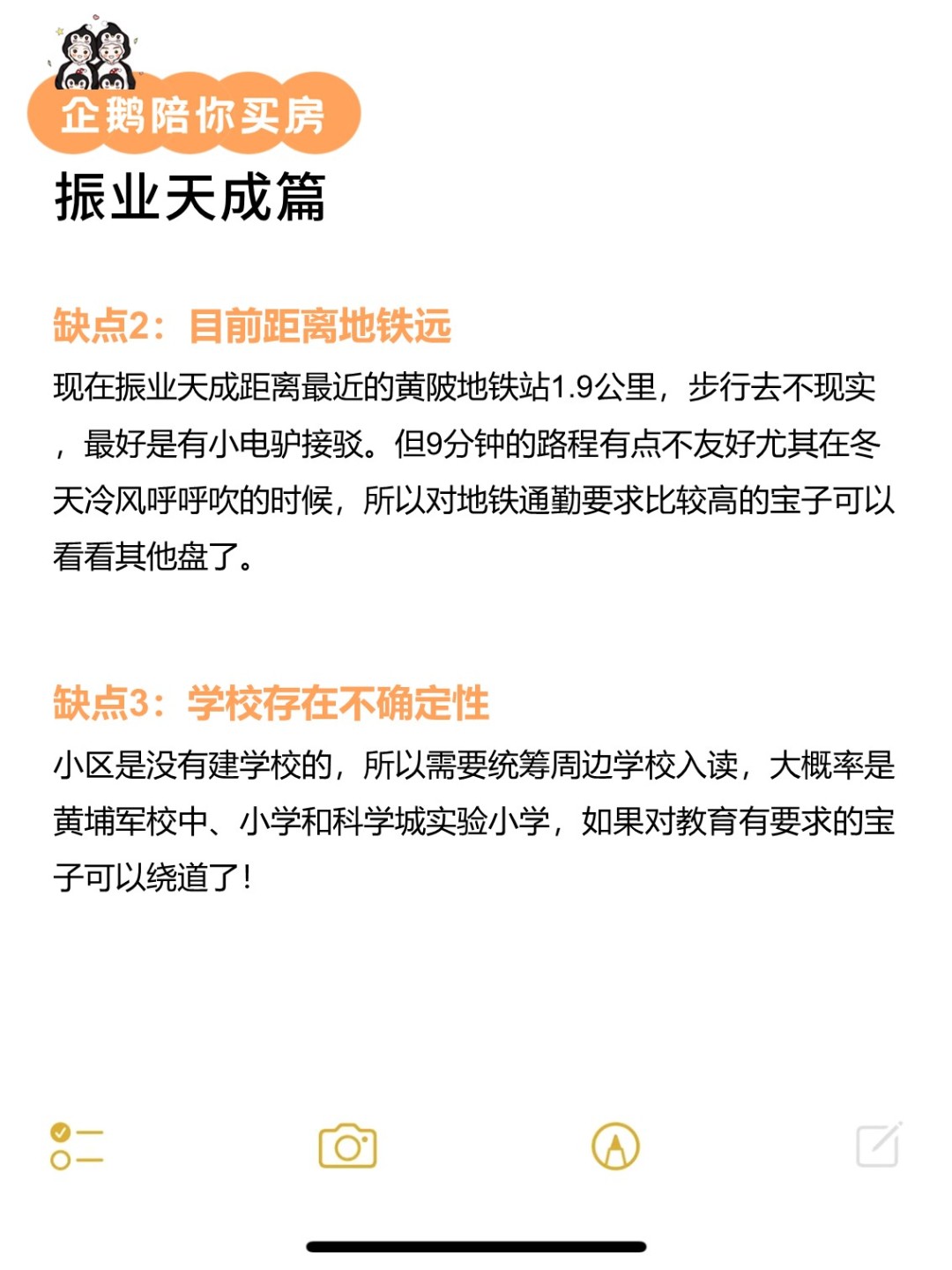 企鹅陪你买房

振业天成篇

缺点2：目前距离地铁远

现在振业天成距离最近的黄陂地铁站1.9公里，步行去不现实，最好是有小电驴接驳。但9分钟的路程有点不友好尤其在冬天冷风呼呼吹的时候，所以对地铁通勤要求比较高的宝子可以看看其他盘了。

缺点3：学校存在不确定性

小区是没有建学校的，所以需要统筹周边学校入读，大概率是黄埔军校中、小学和科学城实验小学，如果对教育有要求的宝子可以绕道了！